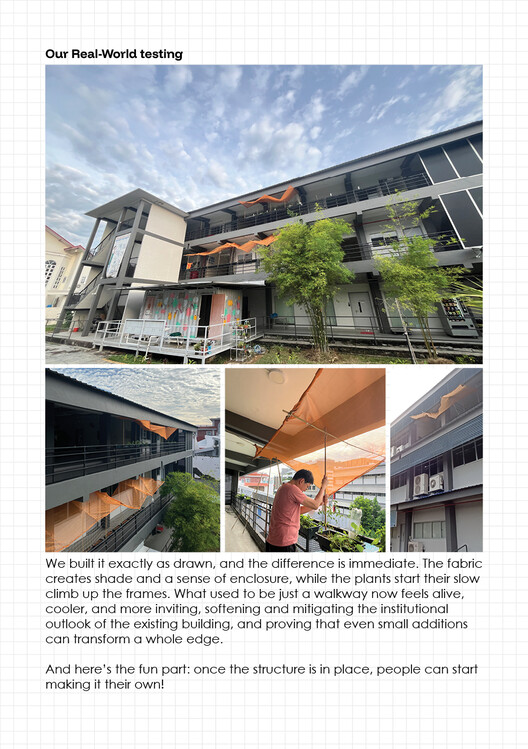 Our Real-World testing

We built it exactly as drawn, and the difference is immediate. The fabric creates shade and a sense of enclosure, while the plants start their slow climb up the frames. What used to be just a walkway now feels alive, cooler, and more inviting, softening and mitigating the institutional outlook of the existing building, and proving that even small additions can transform a whole edge.

And here's the fun part: once the structure is in place, people can start making it their own!